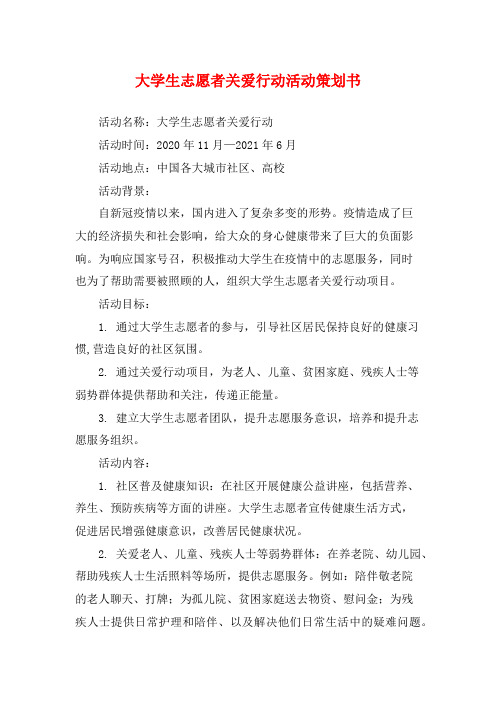 大学生志愿者关爱行动活动策划书

活动名称：大学生志愿者关爱行动

活动时间：2020 年 11 月—2021 年 6 月

活动地点：中国各大城市社区、高校

活动背景：

自新冠疫情以来，国内进入了复杂多变的形势。疫情造成了巨大的经济损失和社会影响，给大众的身心健康带来了巨大的负面影响。为响应国家号召，积极推动大学生在疫情中的志愿服务，同时也为了帮助需要被照顾的人，组织大学生志愿者关爱行动项目。

活动目标：

1. 通过大学生志愿者的参与，引导社区居民保持良好的健康习惯，营造良好的社区氛围。

2. 通过关爱行动项目，为老人、儿童、贫困家庭、残疾人士等弱势群体提供帮助和关注，传递正能量。

3. 建立大学生志愿者团队，提升志愿服务意识，培养和提升志愿服务组织。

活动内容：

1. 社区普及健康知识：在社区开展健康公益讲座，包括营养、养生、预防疾病等方面的讲座。大学生志愿者宣传健康生活方式，促进居民增强健康意识，改善居民健康状况。

2. 关爱老人、儿童、残疾人士等弱势群体：在养老院、幼儿园、帮助残疾人士生活照料等场所，提供志愿服务。例如：陪伴敬老院的老人聊天、打牌；为孤儿院、贫困家庭送去物资、慰问金；为残疾人士提供日常护理和陪伴、以及解决他们日常生活中的疑难问题。